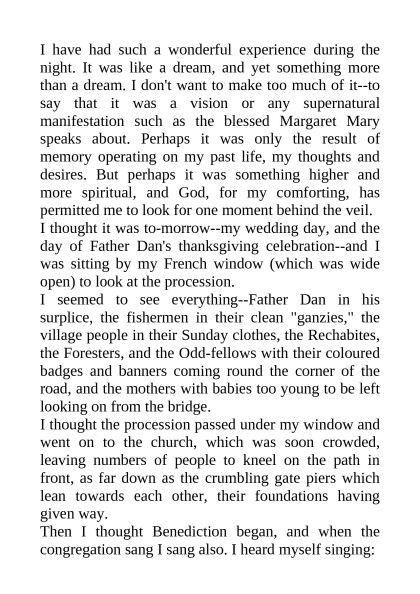 I have had such a wonderful experience during the night. It was like a dream, and yet something more than a dream. I don't want to make too much of it--to say that it was a vision or any supernatural manifestation such as the blessed Margaret Mary speaks about. Perhaps it was only the result of memory operating on my past life, my thoughts and desires. But perhaps it was something higher and more spiritual, and God, for my comforting, has permitted me to look for one moment behind the veil.
I thought it was to-morrow--my wedding day, and the day of Father Dan's thanksgiving celebration--and I was sitting by my French window (which was wide open) to look at the procession.
I seemed to see everything--Father Dan in his surplice, the fishermen in their clean "ganzies," the village people in their Sunday clothes, the Rechabites, the Foresters, and the Odd-fellows with their coloured badges and banners coming round the corner of the road, and the mothers with babies too young to be left looking on from the bridge.
I thought the procession passed under my window and went on to the church, which was soon crowded, leaving numbers of people to kneel on the path in front, as far down as the crumbling gate piers which lean towards each other, their foundations having given way.
Then I thought Benediction began, and when the congregation sang I sang also. I heard myself singing: